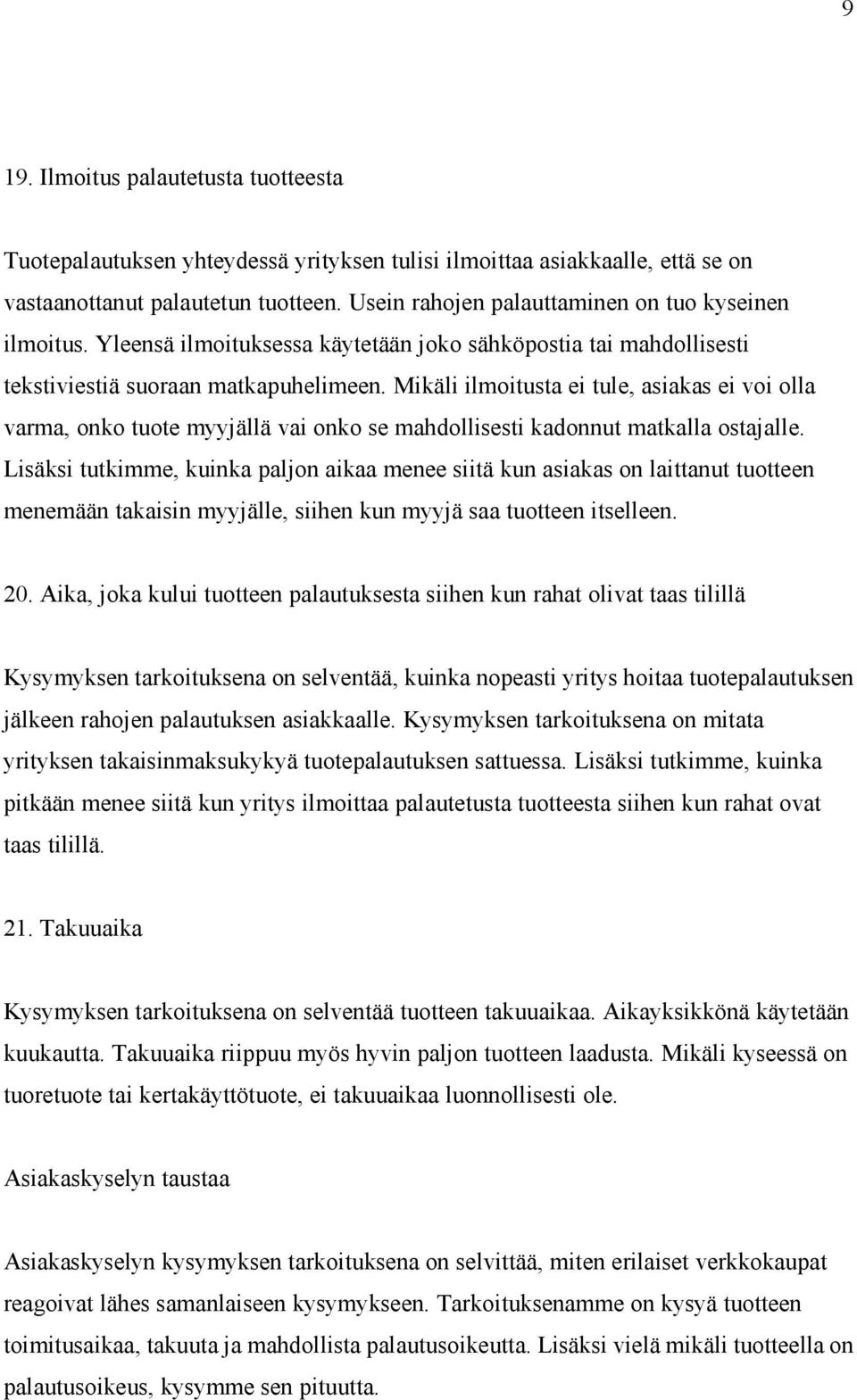 9

19. Ilmoitus palautetusta tuotteesta

Tuotepalautuksen yhteydessä yrityksen tulisi ilmoittaa asiakkaalle, että se on vastaanottanut palautetun tuotteen. Usein rahojen palauttaminen on tuo kyseinen ilmoitus. Yleensä ilmoituksessa käytetään joko sähköpostia tai mahdollisesti tekstiviestiä suoraan matkapuhelimeen. Mikäli ilmoitusta ei tule, asiakas ei voi olla varma, onko tuote myyjällä vai onko se mahdollisesti kadonnut matkalla ostajalle. Lisäksi tutkimme, kuinka paljon aikaa menee siitä kun asiakas on laittanut tuotteen menemään takaisin myyjälle, siihen kun myyjä saa tuotteen itselleen.

20. Aika, joka kului tuotteen palautuksesta siihen kun rahat olivat taas tilillä

Kysymyksen tarkoituksena on selventää, kuinka nopeasti yritys hoitaa tuotepalautuksen jälkeen rahojen palautuksen asiakkaalle. Kysymyksen tarkoituksena on mitata yrityksen takaisinmaksukykyä tuotepalautuksen sattuessa. Lisäksi tutkimme, kuinka pitkään menee siitä kun yritys ilmoittaa palautetusta tuotteesta siihen kun rahat ovat taas tilillä.

21. Takuuaika

Kysymyksen tarkoituksena on selventää tuotteen takuuaikaa. Aikayksikkönä käytetään kuukautta. Takuuaika riippuu myös hyvin paljon tuotteen laadusta. Mikäli kyseessä on tuoretuote tai kertakäyttötuote, ei takuuaikaa luonnollisesti ole.

Asiakaskyselyn taustaa

Asiakaskyselyn kysymyksen tarkoituksena on selvittää, miten erilaiset verkkokaupat reagoivat lähes samanlaiseen kysymykseen. Tarkoituksenamme on kysyä tuotteen toimitusaikaa, takuuta ja mahdollista palautusoikeutta. Lisäksi vielä mikäli tuotteella on palautusoikeus, kysymme sen pituutta.